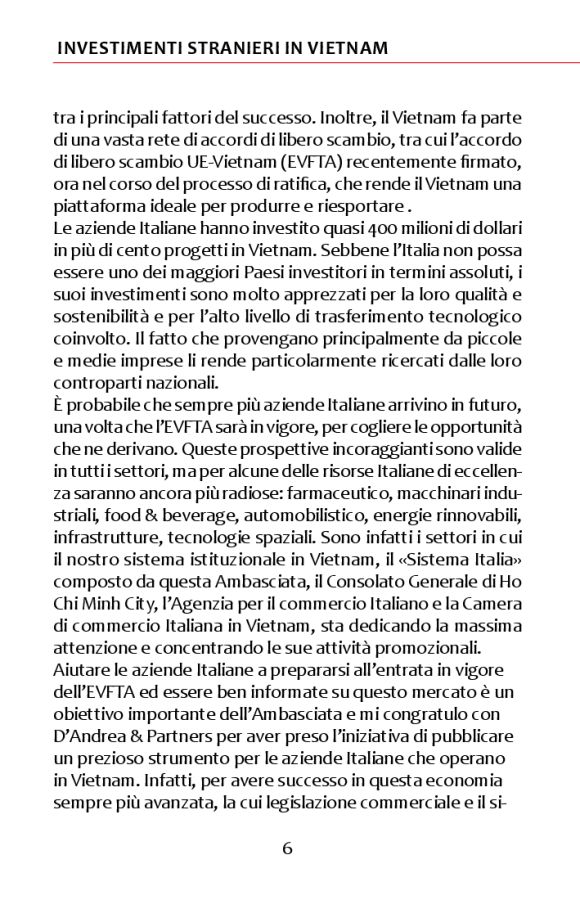 INVESTIMENTI STRANIERI IN VIETNAM

tra i principali fattori del successo. Inoltre, il Vietnam fa parte di una vasta rete di accordi di libero scambio, tra cui l'accordo di libero scambio UE-Vietnam (EVFTA) recentemente firmato, ora nel corso del processo di ratifica, che rende il Vietnam una piattaforma ideale per produrre e riesportare .
Le aziende Italiane hanno investito quasi 400 milioni di dollari in più di cento progetti in Vietnam. Sebbene l'Italia non possa essere uno dei maggiori Paesi investitori in termini assoluti, i suoi investimenti sono molto apprezzati per la loro qualità e sostenibilità e per l'alto livello di trasferimento tecnologico coinvolto. Il fatto che provengano principalmente da piccole e medie imprese li rende particolarmente ricercati dalle loro controparti nazionali.
È probabile che sempre più aziende Italiane arrivino in futuro, una volta che l'EVFTA sarà in vigore, per cogliere le opportunità che ne derivano. Queste prospettive incoraggianti sono valide in tutti i settori, ma per alcune delle risorse Italiane di eccellenza saranno ancora più radiose: farmaceutico, macchinari industriali, food & beverage, automobilistico, energie rinnovabili, infrastrutture, tecnologie spaziali. Sono infatti i settori in cui il nostro sistema istituzionale in Vietnam, il «Sistema Italia» composto da questa Ambasciata, il Consolato Generale di Ho Chi Minh City, l'Agenzia per il commercio Italiano e la Camera di commercio Italiana in Vietnam, sta dedicando la massima attenzione e concentrando le sue attività promozionali.
Aiutare le aziende Italiane a prepararsi all'entrata in vigore dell'EVFTA ed essere ben informate su questo mercato è un obiettivo importante dell'Ambasciata e mi congratulo con D'Andrea & Partners per aver preso l'iniziativa di pubblicare un prezioso strumento per le aziende Italiane che operano in Vietnam. Infatti, per avere successo in questa economia sempre più avanzata, la cui legislazione commerciale e il si-

6